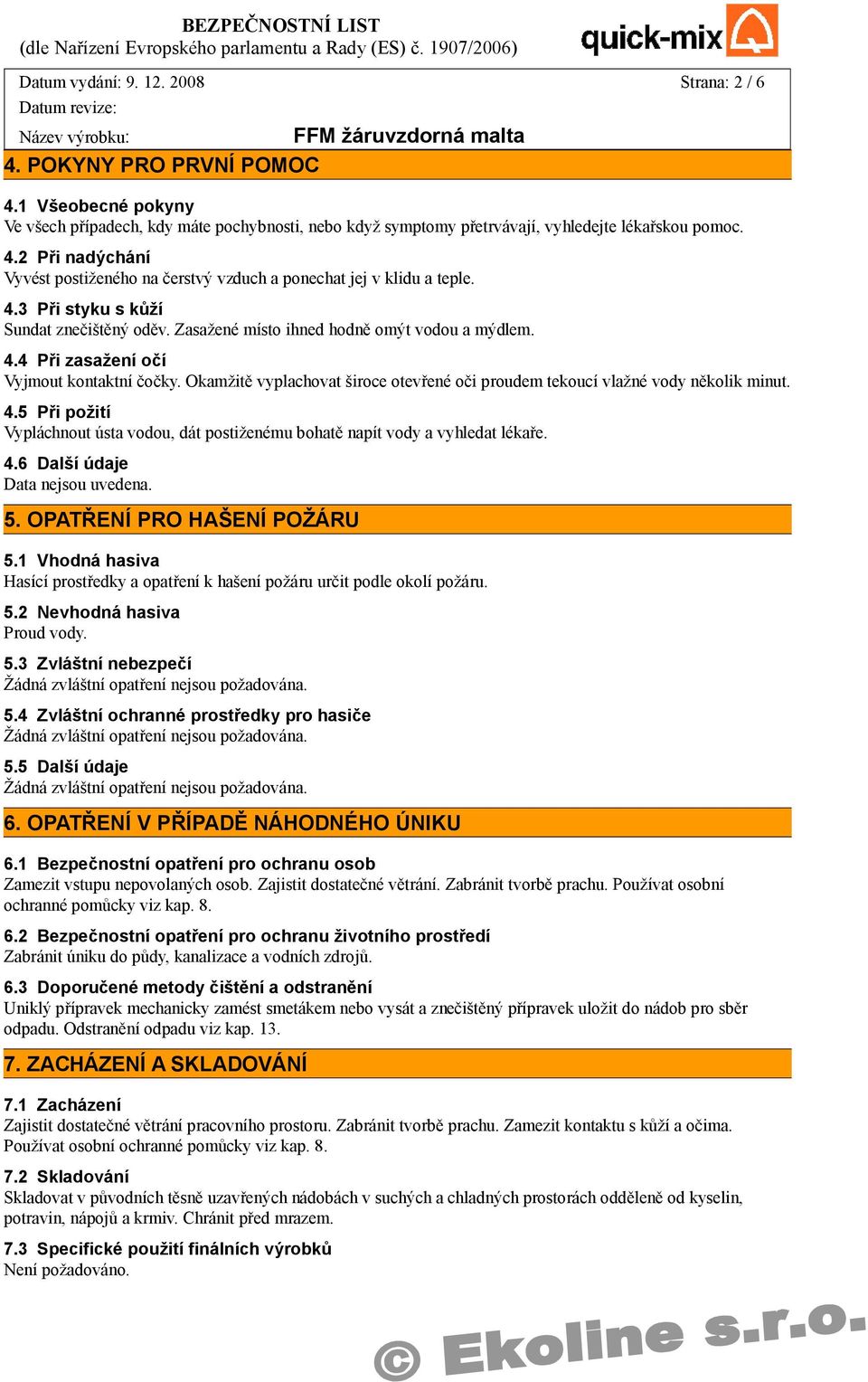 BEZPEČNOSTNÍ LIST
(dle Nařízení Evropského parlamentu a Rady (ES) č. 1907/2006)

quick-mix

Datum vydání: 9. 12. 2008
Strana: 2 / 6
Datum revize:
Název výrobku: FFM žáruvzdorná malta

4. POKYNY PRO PRVNÍ POMOC

4.1 Všeobecné pokyny
Ve všech případech, kdy máte pochybnosti, nebo když symptomy přetrvávají, vyhledejte lékařskou pomoc.

4.2 Při nadýchání
Vyvést postiženého na čerstvý vzduch a ponechat jej v klidu a teple.

4.3 Při styku s kůží
Sundat znečištěný oděv. Zasažené místo ihned hodně omýt vodou a mýdlem.

4.4 Při zasažení očí
Vyjmout kontaktní čočky. Okamžitě vyplachovat široce otevřené oči proudem tekoucí vlažné vody několik minut.

4.5 Při požití
Vypláchnout ústa vodou, dát postiženému bohatě napít vody a vyhledat lékaře.

4.6 Další údaje
Data nejsou uvedena.

5. OPATŘENÍ PRO HAŠENÍ POŽÁRU

5.1 Vhodná hasiva
Hasící prostředky a opatření k hašení požáru určit podle okolí požáru.

5.2 Nevhodná hasiva
Proud vody.

5.3 Zvláštní nebezpečí
Žádná zvláštní opatření nejsou požadována.

5.4 Zvláštní ochranné prostředky pro hasiče
Žádná zvláštní opatření nejsou požadována.

5.5 Další údaje
Žádná zvláštní opatření nejsou požadována.

6. OPATŘENÍ V PŘÍPADĚ NÁHODNÉHO ÚNIKU

6.1 Bezpečnostní opatření pro ochranu osob
Zamezit vstupu nepovolaných osob. Zajistit dostatečné větrání. Zabránit tvorbě prachu. Používat osobní ochranné pomůcky viz kap. 8.

6.2 Bezpečnostní opatření pro ochranu životního prostředí
Zabránit úniku do půdy, kanalizace a vodních zdrojů.

6.3 Doporučené metody čištění a odstranění
Uniklý přípravek mechanicky zamést smetákem nebo vysát a znečištěný přípravek uložit do nádob pro sběr odpadu. Odstranění odpadu viz kap. 13.

7. ZACHÁZENÍ A SKLADOVÁNÍ

7.1 Zacházení
Zajistit dostatečné větrání pracovního prostoru. Zabránit tvorbě prachu. Zamezit kontaktu s kůží a očima. Používat osobní ochranné pomůcky viz kap. 8.

7.2 Skladování
Skladovat v původních těsně uzavřených nádobách v suchých a chladných prostorách odděleně od kyselin, potravin, nápojů a krmiv. Chránit před mrazem.

7.3 Specifické použití finálních výrobků
Není požadováno.

© Ekoline s.r.o.